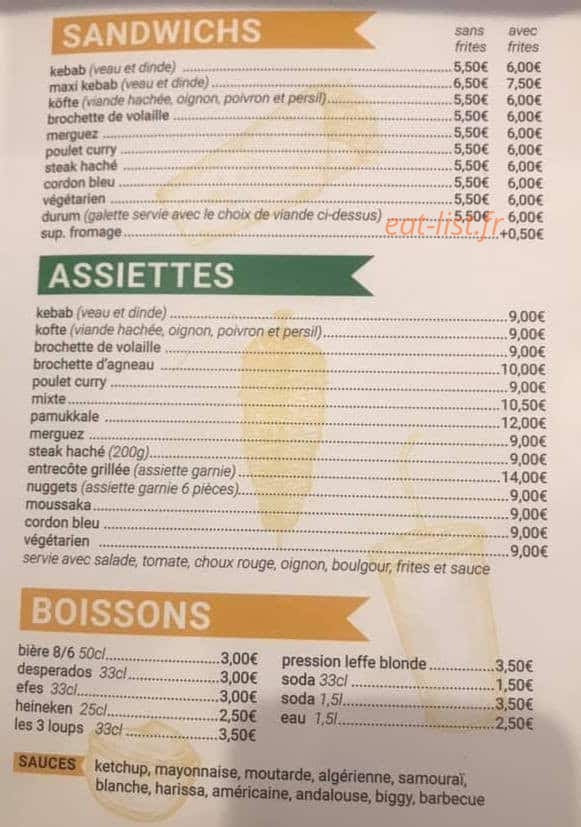 SANDWICHS

sans frites avec frites

kebab (veau et dinde) 5,50€ 6,00€
maxi kebab (veau et dinde) 6,50€ 7,50€
köfte (viande hachée, oignon, poivron et persil) 5,50€ 6,00€
brochette de volaille 5,50€ 6,00€
merguez 5,50€ 6,00€
poulet curry 5,50€ 6,00€
steak haché 5,50€ 6,00€
cordon bleu 5,50€ 6,00€
végétarien 5,50€ 6,00€
durum (galette servie avec le choix de viande ci-dessus) 5,50€ 6,00€
sup. fromage +0,50€

ASSIETTES

kebab (veau et dinde) 9,00€
kofte (viande hachée, oignon, poivron et persil) 9,00€
brochette de volaille 9,00€
brochette d'agneau 10,00€
poulet curry 9,00€
mixte 10,50€
pamukkale 12,00€
merguez 9,00€
steak haché (200g) 9,00€
entrecôte grillée (assiette garnie) 14,00€
nuggets (assiette garnie 6 pièces) 9,00€
moussaka 9,00€
cordon bleu 9,00€
végétarien 9,00€
servie avec salade, tomate, choux rouge, oignon, boulgour, frites et sauce

BOISSONS

bière 8/6 50cl 3,00€
desperados 33cl 3,00€
efes 33cl 3,00€
heineken 25cl 2,50€
les 3 loups 33cl 3,50€

pression leffe blonde 3,50€
soda 33cl 1,50€
soda 1,5l 3,50€
eau 1,5l 2,50€

SAUCES ketchup, mayonnaise, moutarde, algérienne, samouraï, blanche, harissa, américaine, andalouse, biggy, barbecue

eat-list.fr